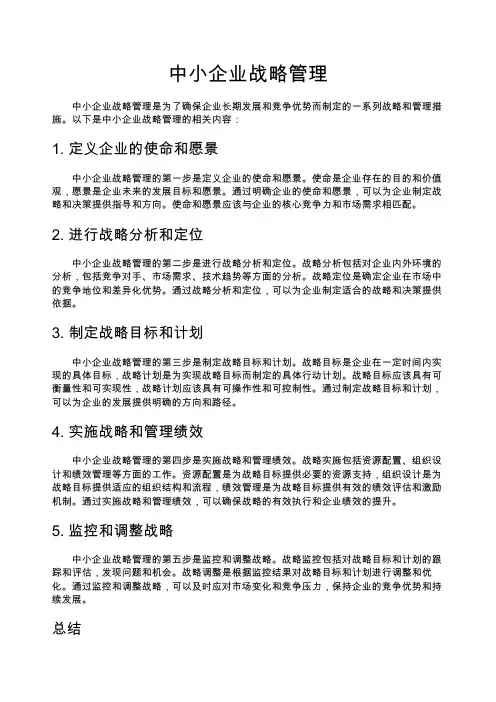 中小企业战略管理

中小企业战略管理是为了确保企业长期发展和竞争优势而制定的一系列战略和管理措施。以下是中小企业战略管理的相关内容：

1. 定义企业的使命和愿景

中小企业战略管理的第一步是定义企业的使命和愿景。使命是企业存在的目的和价值观，愿景是企业未来的发展目标和愿景。通过明确企业的使命和愿景，可以为企业制定战略和决策提供指导和方向。使命和愿景应该与企业的核心竞争力和市场需求相匹配。

2. 进行战略分析和定位

中小企业战略管理的第二步是进行战略分析和定位。战略分析包括对企业内外环境的分析，包括竞争对手、市场需求、技术趋势等方面的分析。战略定位是确定企业在市场中的竞争地位和差异化优势。通过战略分析和定位，可以为企业制定适合的战略和决策提供依据。

3. 制定战略目标和计划

中小企业战略管理的第三步是制定战略目标和计划。战略目标是企业在一定时间内实现的具体目标，战略计划是为实现战略目标而制定的具体行动计划。战略目标应该具有可衡量性和可实现性，战略计划应该具有可操作性和可控制性。通过制定战略目标和计划，可以为企业的发展提供明确的方向和路径。

4. 实施战略和管理绩效

中小企业战略管理的第四步是实施战略和管理绩效。战略实施包括资源配置、组织设计和绩效管理等方面的工作。资源配置是为战略目标提供必要的资源支持，组织设计是为战略目标提供适应的组织结构和流程，绩效管理是为战略目标提供有效的绩效评估和激励机制。通过实施战略和管理绩效，可以确保战略的有效执行和企业绩效的提升。

5. 监控和调整战略

中小企业战略管理的第五步是监控和调整战略。战略监控包括对战略目标和计划的跟踪和评估，发现问题和机会。战略调整是根据监控结果对战略目标和计划进行调整和优化。通过监控和调整战略，可以及时应对市场变化和竞争压力，保持企业的竞争优势和持续发展。

总结